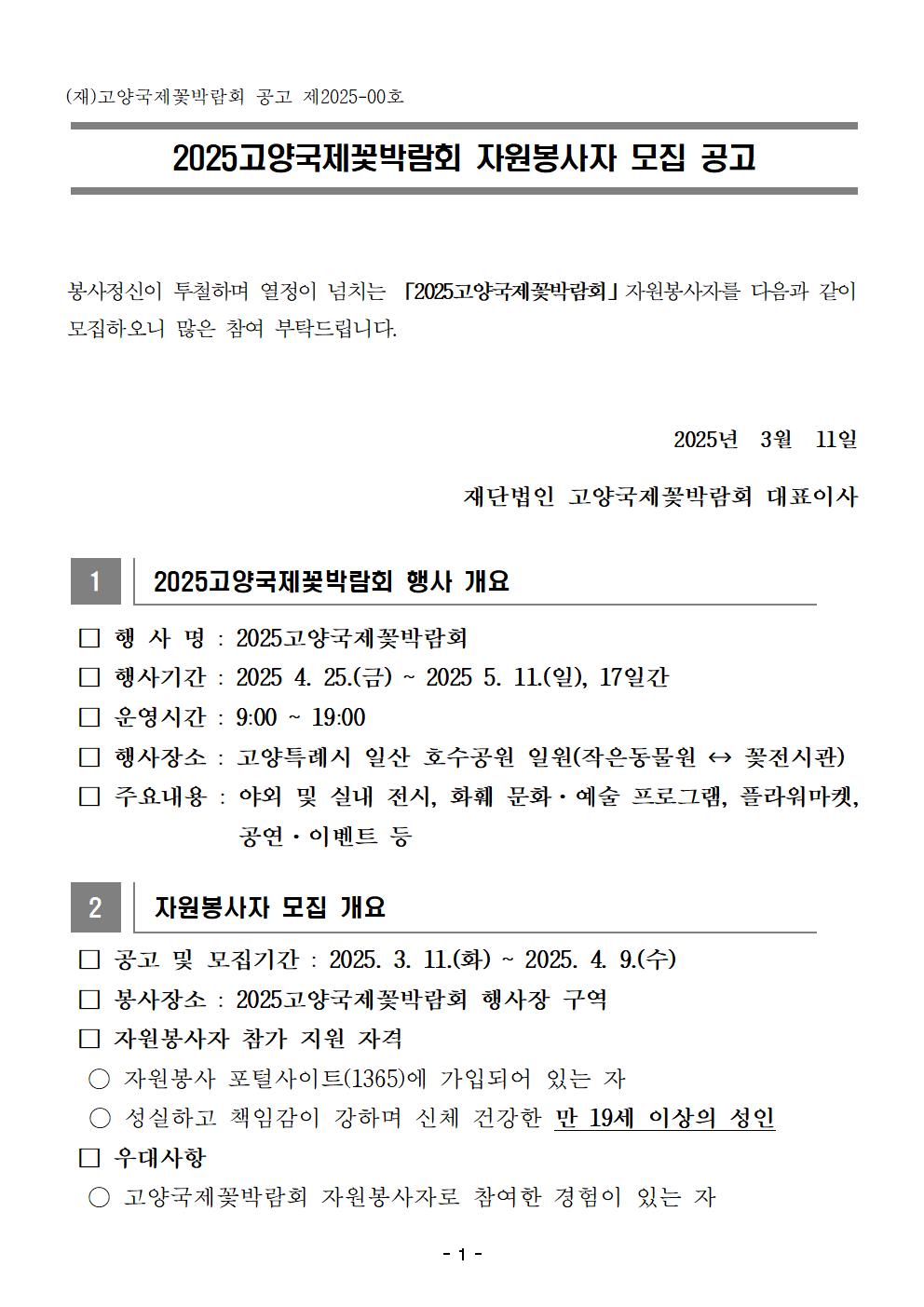 (재)고양국제꽃박람회 공고 제2025-00호

2025고양국제꽃박람회 자원봉사자 모집 공고

봉사정신이 투철하며 열정이 넘치는 「2025고양국제꽃박람회」 자원봉사자를 다음과 같이 모집하오니 많은 참여 부탁드립니다.

2025년 3월 11일

재단법인 고양국제꽃박람회 대표이사

1 2025고양국제꽃박람회 행사 개요

□ 행 사 명 : 2025고양국제꽃박람회
□ 행사기간 : 2025 4. 25.(금) ~ 2025 5. 11.(일), 17일간
□ 운영시간 : 9:00 ~ 19:00
□ 행사장소 : 고양특례시 일산 호수공원 일원(작은동물원 ↔ 꽃전시관)
□ 주요내용 : 야외 및 실내 전시, 화훼 문화·예술 프로그램, 플라워마켓, 공연·이벤트 등

2 자원봉사자 모집 개요

□ 공고 및 모집기간 : 2025. 3. 11.(화) ~ 2025. 4. 9.(수)
□ 봉사장소 : 2025고양국제꽃박람회 행사장 구역
□ 자원봉사자 참가 지원 자격
○ 자원봉사 포털사이트(1365)에 가입되어 있는 자
○ 성실하고 책임감이 강하며 신체 건강한 만 19세 이상의 성인
□ 우대사항
○ 고양국제꽃박람회 자원봉사자로 참여한 경험이 있는 자

- 1 -